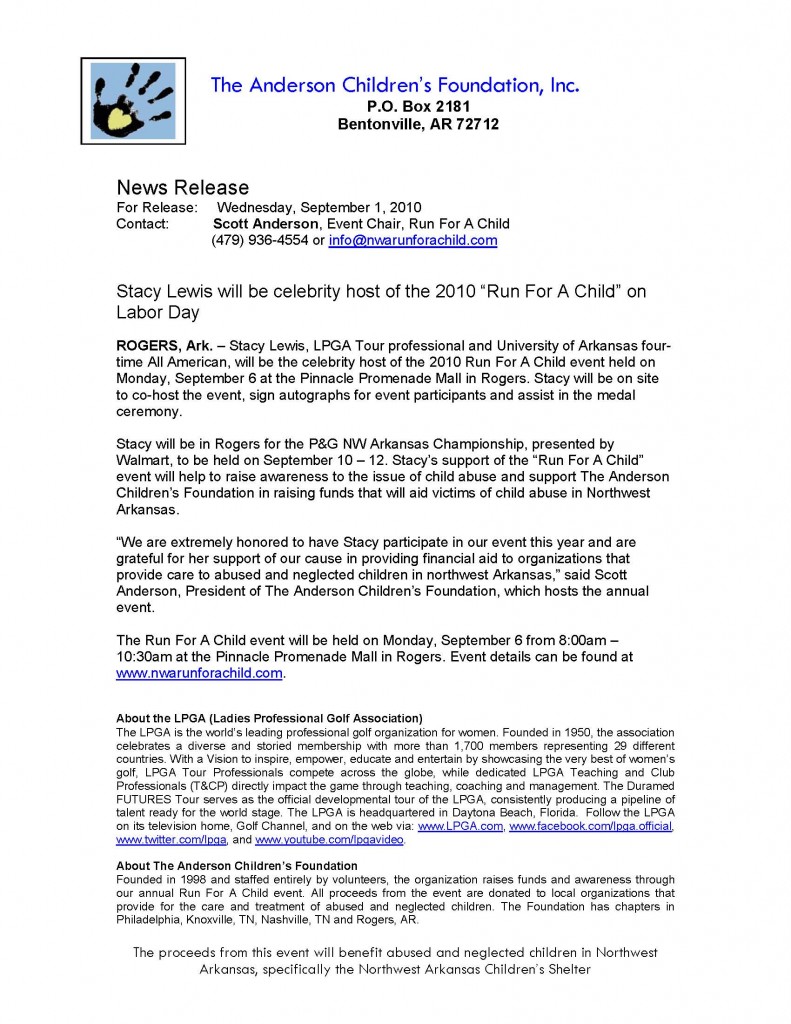 The Anderson Children's Foundation, Inc.
P.O. Box 2181
Bentonville, AR 72712

News Release
For Release: Wednesday, September 1, 2010
Contact: Scott Anderson, Event Chair, Run For A Child
(479) 936-4554 or info@nwarunforachild.com

Stacy Lewis will be celebrity host of the 2010 "Run For A Child" on Labor Day

ROGERS, Ark. – Stacy Lewis, LPGA Tour professional and University of Arkansas four-time All American, will be the celebrity host of the 2010 Run For A Child event held on Monday, September 6 at the Pinnacle Promenade Mall in Rogers. Stacy will be on site to co-host the event, sign autographs for event participants and assist in the medal ceremony.

Stacy will be in Rogers for the P&G NW Arkansas Championship, presented by Walmart, to be held on September 10 – 12. Stacy's support of the "Run For A Child" event will help to raise awareness to the issue of child abuse and support The Anderson Children's Foundation in raising funds that will aid victims of child abuse in Northwest Arkansas.

"We are extremely honored to have Stacy participate in our event this year and are grateful for her support of our cause in providing financial aid to organizations that provide care to abused and neglected children in northwest Arkansas," said Scott Anderson, President of The Anderson Children's Foundation, which hosts the annual event.

The Run For A Child event will be held on Monday, September 6 from 8:00am – 10:30am at the Pinnacle Promenade Mall in Rogers. Event details can be found at www.nwarunforachild.com.

About the LPGA (Ladies Professional Golf Association)
The LPGA is the world's leading professional golf organization for women. Founded in 1950, the association celebrates a diverse and storied membership with more than 1,700 members representing 29 different countries. With a Vision to inspire, empower, educate and entertain by showcasing the very best of women's golf, LPGA Tour Professionals compete across the globe, while dedicated LPGA Teaching and Club Professionals (T&CP) directly impact the game through teaching, coaching and management. The Duramed FUTURES Tour serves as the official developmental tour of the LPGA, consistently producing a pipeline of talent ready for the world stage. The LPGA is headquartered in Daytona Beach, Florida. Follow the LPGA on its television home, Golf Channel, and on the web via: www.LPGA.com, www.facebook.com/lpga.official, www.twitter.com/lpga, and www.youtube.com/lpgavideo.

About The Anderson Children's Foundation
Founded in 1998 and staffed entirely by volunteers, the organization raises funds and awareness through our annual Run For A Child event. All proceeds from the event are donated to local organizations that provide for the care and treatment of abused and neglected children. The Foundation has chapters in Philadelphia, Knoxville, TN, Nashville, TN and Rogers, AR.

The proceeds from this event will benefit abused and neglected children in Northwest Arkansas, specifically the Northwest Arkansas Children's Shelter